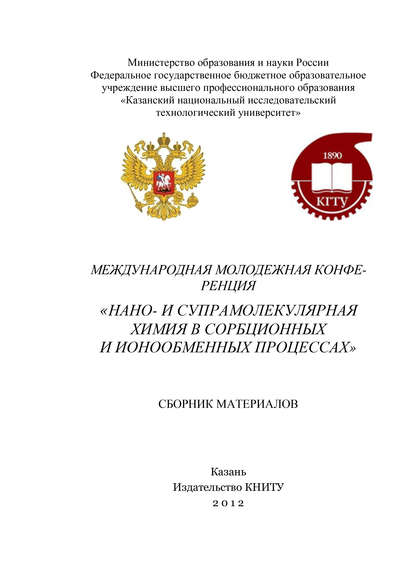 Министерство образования и науки России
Федеральное государственное бюджетное образовательное учреждение высшего профессионального образования
«Казанский национальный исследовательский технологический университет»

1890

КГТУ

МЕЖДУНАРОДНАЯ МОЛОДЕЖНАЯ КОНФЕРЕНЦИЯ

«НАНО- И СУПРАМОЛЕКУЛЯРНАЯ ХИМИЯ В СОРБЦИОННЫХ И ИОНООБМЕННЫХ ПРОЦЕССАХ»

СБОРНИК МАТЕРИАЛОВ

Казань
Издательство КНИТУ
2012